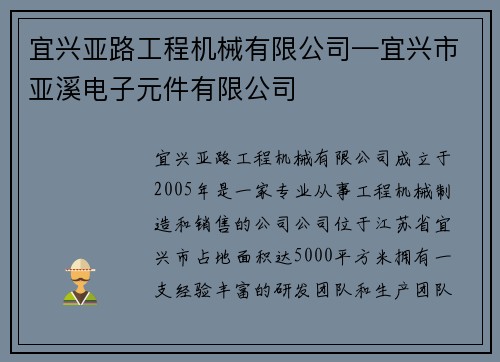 宜兴亚路工程机械有限公司—宜兴市亚溪电子元件有限公司

宜兴亚路工程机械有限公司成立于2005年是一家专业从事工程机械制造和销售的公司公司位于江苏省宜兴市占地面积达5000平方米拥有一支经验丰富的研发团队和生产团队